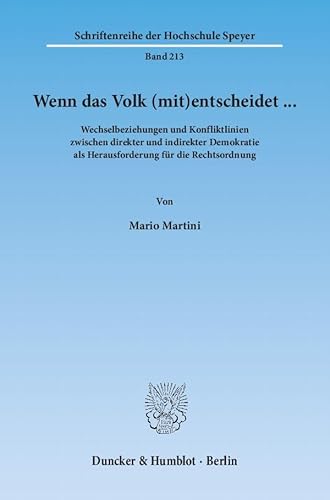 Schriftenreihe der Hochschule Speyer

Band 213

Wenn das Volk (mit)entscheidet ...

Wechselbeziehungen und Konfliktlinien zwischen direkter und indirekter Demokratie als Herausforderung für die Rechtsordnung

Von

Mario Martini

Duncker & Humblot · Berlin